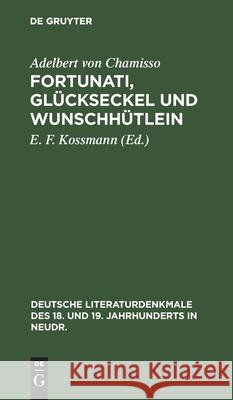 DE GRUYTER

Adelbert von Chamisso
FORTUNATI, GLÜCKSECKEL UND WUNSCHHÜTLEIN

E. F. Kossmann (Ed.)

DEUTSCHE LITERATURDENKMALE DES 18. UND 19. JAHRHUNDERTS IN NEUDR.

DE G

Kraina Książek